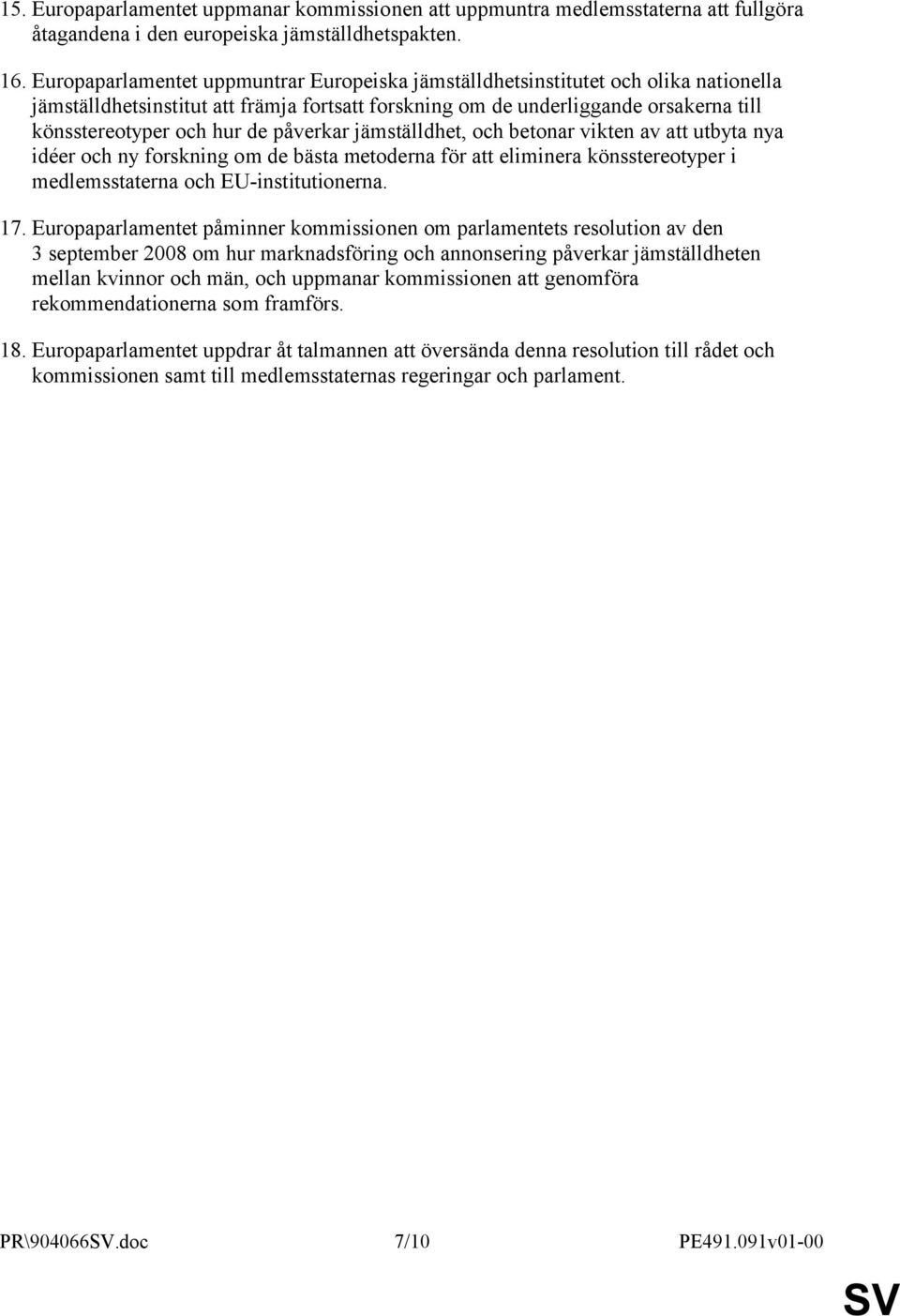 15. Europaparlamentet uppmanar kommissionen att uppmuntra medlemsstaterna att fullgöra åtagandena i den europeiska jämställdhetspakten.

16. Europaparlamentet uppmuntrar Europeiska jämställdhetsinstitutet och olika nationella jämställdhetsinstitut att främja fortsatt forskning om de underliggande orsakerna till könsstereotyper och hur de påverkar jämställdhet, och betonar vikten av att utbyta nya idéer och ny forskning om de bästa metoderna för att eliminera könsstereotyper i medlemsstaterna och EU-institutionerna.

17. Europaparlamentet påminner kommissionen om parlamentets resolution av den 3 september 2008 om hur marknadsföring och annonsering påverkar jämställdheten mellan kvinnor och män, och uppmanar kommissionen att genomföra rekommendationerna som framförs.

18. Europaparlamentet uppdrar åt talmannen att översända denna resolution till rådet och kommissionen samt till medlemsstaternas regeringar och parlament.

PR\904066SV.doc 7/10 PE491.091v01-00

SV